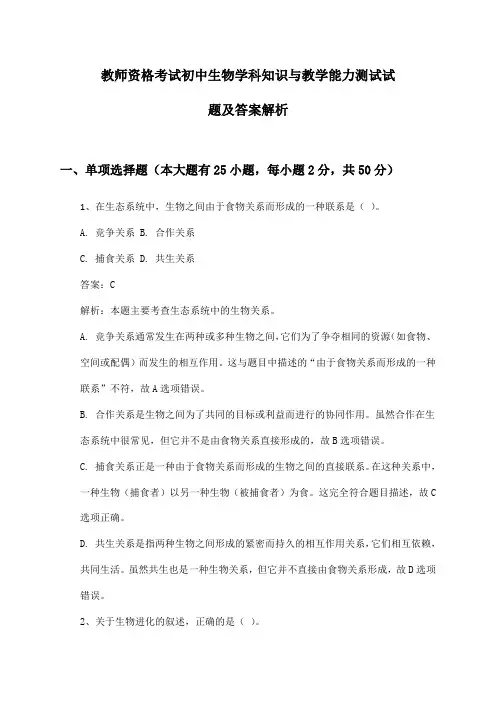 教师资格考试初中生物学科知识与教学能力测试试题及答案解析

一、单项选择题（本大题有25小题，每小题2分，共50分）

1、在生态系统中，生物之间由于食物关系而形成的一种联系是（ ）。

A. 竞争关系 B. 合作关系

C. 捕食关系 D. 共生关系

答案：C

解析：本题主要考查生态系统中的生物关系。

A. 竞争关系通常发生在两种或多种生物之间，它们为了争夺相同的资源（如食物、空间或配偶）而发生的相互作用。这与题目中描述的“由于食物关系而形成的一种联系”不符，故A选项错误。

B. 合作关系是生物之间为了共同的目标或利益而进行的协同作用。虽然合作在生态系统中很常见，但它并不是由食物关系直接形成的，故B选项错误。

C. 捕食关系正是一种由于食物关系而形成的生物之间的直接联系。在这种关系中，一种生物（捕食者）以另一种生物（被捕食者）为食。这完全符合题目描述，故C选项正确。

D. 共生关系是指两种生物之间形成的紧密而持久的相互作用关系，它们相互依赖，共同生活。虽然共生也是一种生物关系，但它并不直接由食物关系形成，故D选项错误。

2、关于生物进化的叙述，正确的是（ ）。